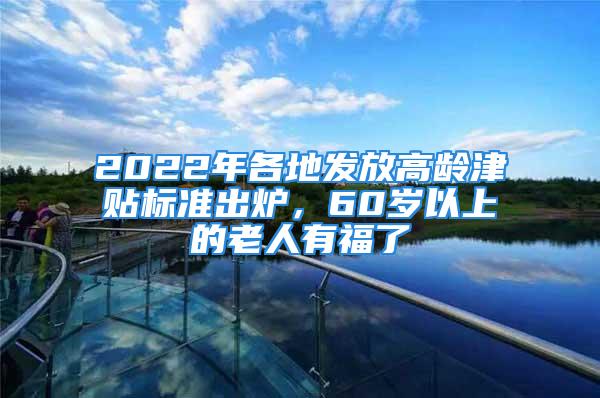 2022年各地发放高龄津贴标准出炉，60岁以上的老人有福了